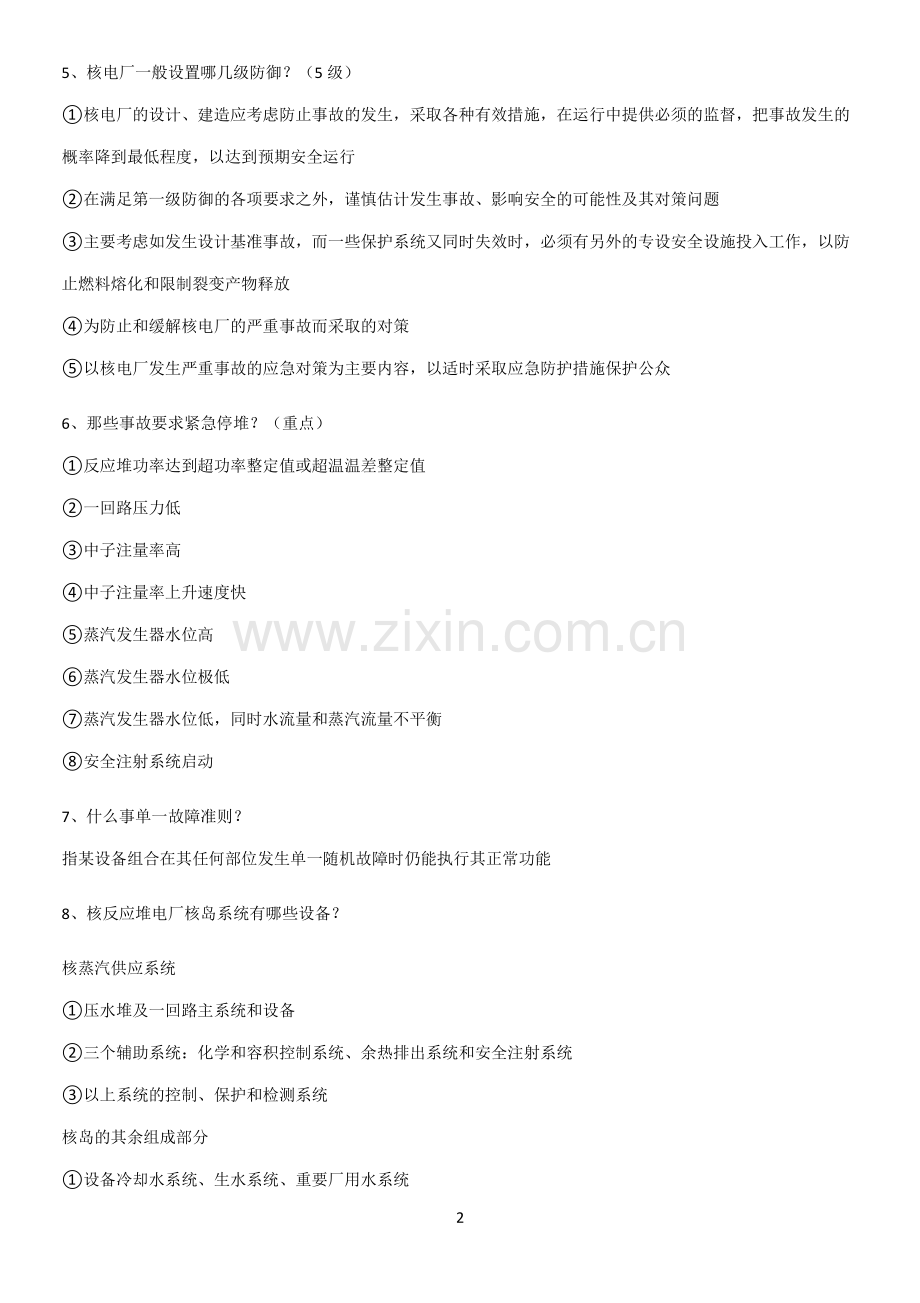 5、核电厂一般设置哪几级防御？（5 级）

①核电厂的设计、建造应考虑防止事故的发生，采取各种有效措施，在运行中提供必须的监督，把事故发生的概率降到最低程度，以达到预期安全运行

②在满足第一级防御的各项要求之外，谨慎估计发生事故、影响安全的可能性及其对策问题

③主要考虑如发生设计基准事故，而一些保护系统又同时失效时，必须有另外的专设安全设施投入工作，以防止燃料熔化和限制裂变产物释放

④为防止和缓解核电厂的严重事故而采取的对策

⑤以核电厂发生严重事故的应急对策为主要内容，以适时采取应急防护措施保护公众

6、那些事故要求紧急停堆？（重点）

①反应堆功率达到超功率整定值或超温温差整定值

②一回路压力低

③中子注量率高

④中子注量率上升速度快

⑤蒸汽发生器水位高

⑥蒸汽发生器水位极低

⑦蒸汽发生器水位低，同时水流量和蒸汽流量不平衡

⑧安全注射系统启动

www.zixin.com.cn

7、什么事单一故障准则？

指某设备组合在其任何部位发生单一随机故障时仍能执行其正常功能

8、核反应堆电厂核岛系统有哪些设备？

核蒸汽供应系统

①压水堆及一回路主系统和设备

②三个辅助系统：化学和容积控制系统、余热排出系统和安全注射系统

③以上系统的控制、保护和检测系统

核岛的其余组成部分

①设备冷却水系统、生水系统、重要厂用水系统

2